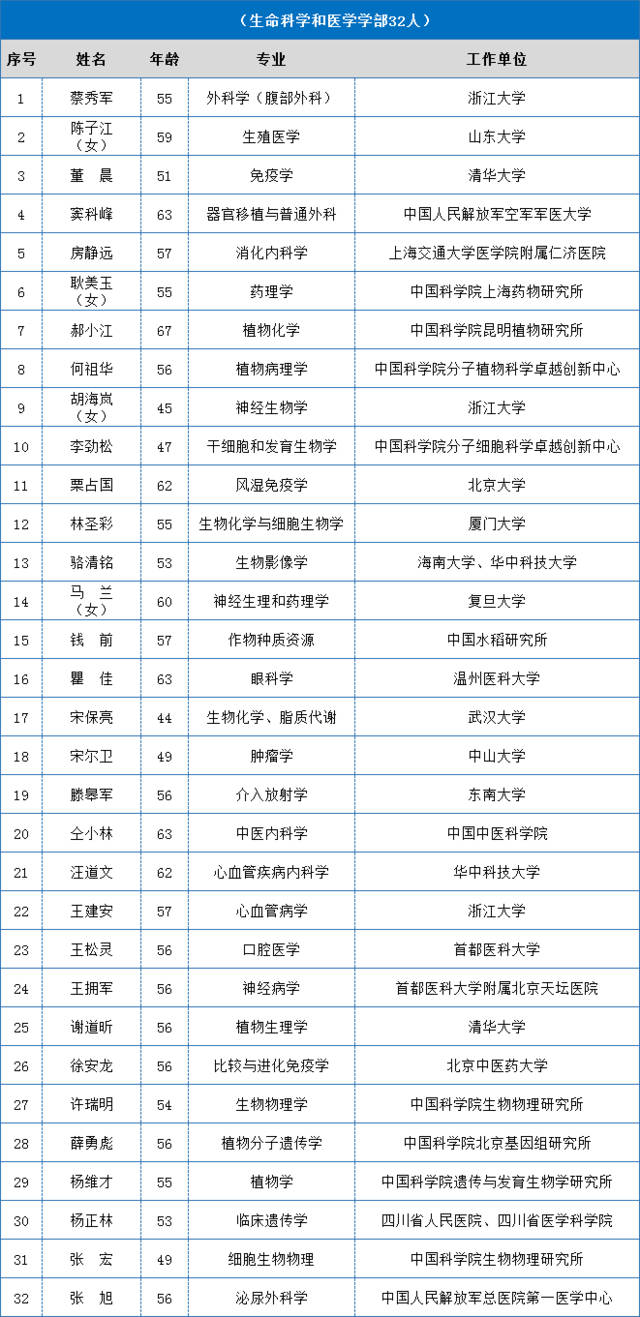 （生命科学和医学学部32人）

| 序号 | 姓名 | 年龄 | 专业 | 工作单位 |
|---|---|---|---|---|
| 1 | 蔡秀军 | 55 | 外科学（腹部外科） | 浙江大学 |
| 2 | 陈子江（女） | 59 | 生殖医学 | 山东大学 |
| 3 | 董　晨 | 51 | 免疫学 | 清华大学 |
| 4 | 窦科峰 | 63 | 器官移植与普通外科 | 中国人民解放军空军军医大学 |
| 5 | 房静远 | 57 | 消化内科学 | 上海交通大学医学院附属仁济医院 |
| 6 | 耿美玉（女） | 55 | 药理学 | 中国科学院上海药物研究所 |
| 7 | 郝小江 | 67 | 植物化学 | 中国科学院昆明植物研究所 |
| 8 | 何祖华 | 56 | 植物病理学 | 中国科学院分子植物科学卓越创新中心 |
| 9 | 胡海岚（女） | 45 | 神经生物学 | 浙江大学 |
| 10 | 李劲松 | 47 | 干细胞和发育生物学 | 中国科学院分子细胞科学卓越创新中心 |
| 11 | 栗占国 | 62 | 风湿免疫学 | 北京大学 |
| 12 | 林圣彩 | 55 | 生物化学与细胞生物学 | 厦门大学 |
| 13 | 骆清铭 | 53 | 生物影像学 | 海南大学、华中科技大学 |
| 14 | 马　兰（女） | 60 | 神经生理和药理学 | 复旦大学 |
| 15 | 钱　前 | 57 | 作物种质资源 | 中国水稻研究所 |
| 16 | 瞿　佳 | 63 | 眼科学 | 温州医科大学 |
| 17 | 宋保亮 | 44 | 生物化学、脂质代谢 | 武汉大学 |
| 18 | 宋尔卫 | 49 | 肿瘤学 | 中山大学 |
| 19 | 滕皋军 | 56 | 介入放射学 | 东南大学 |
| 20 | 仝小林 | 63 | 中医内科学 | 中国中医科学院 |
| 21 | 汪道文 | 62 | 心血管疾病内科学 | 华中科技大学 |
| 22 | 王建安 | 57 | 心血管病学 | 浙江大学 |
| 23 | 王松灵 | 56 | 口腔医学 | 首都医科大学 |
| 24 | 王拥军 | 56 | 神经病学 | 首都医科大学附属北京天坛医院 |
| 25 | 谢道昕 | 56 | 植物生理学 | 清华大学 |
| 26 | 徐安龙 | 56 | 比较与进化免疫学 | 北京中医药大学 |
| 27 | 许瑞明 | 54 | 生物物理学 | 中国科学院生物物理研究所 |
| 28 | 薛勇彪 | 56 | 植物分子遗传学 | 中国科学院北京基因组研究所 |
| 29 | 杨维才 | 55 | 植物学 | 中国科学院遗传与发育生物学研究所 |
| 30 | 杨正林 | 53 | 临床遗传学 | 四川省人民医院、四川省医学科学院 |
| 31 | 张　宏 | 49 | 细胞生物物理 | 中国科学院生物物理研究所 |
| 32 | 张　旭 | 56 | 泌尿外科学 | 中国人民解放军总医院第一医学中心 |